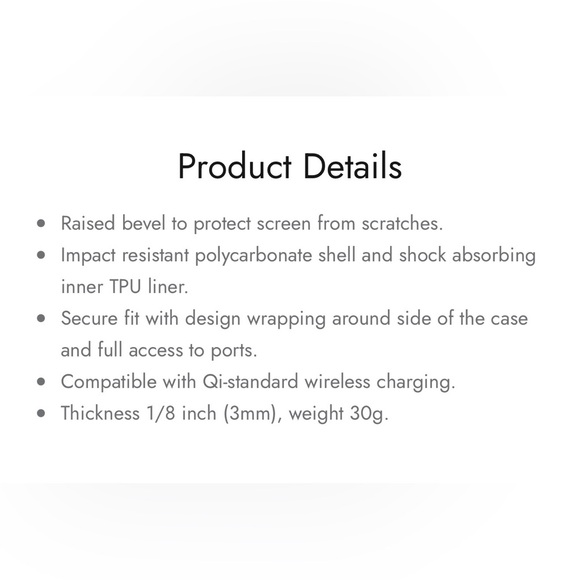 Product Details

• Raised bevel to protect screen from scratches.
• Impact resistant polycarbonate shell and shock absorbing inner TPU liner.
• Secure fit with design wrapping around side of the case and full access to ports.
• Compatible with Qi-standard wireless charging.
• Thickness 1/8 inch (3mm), weight 30g.